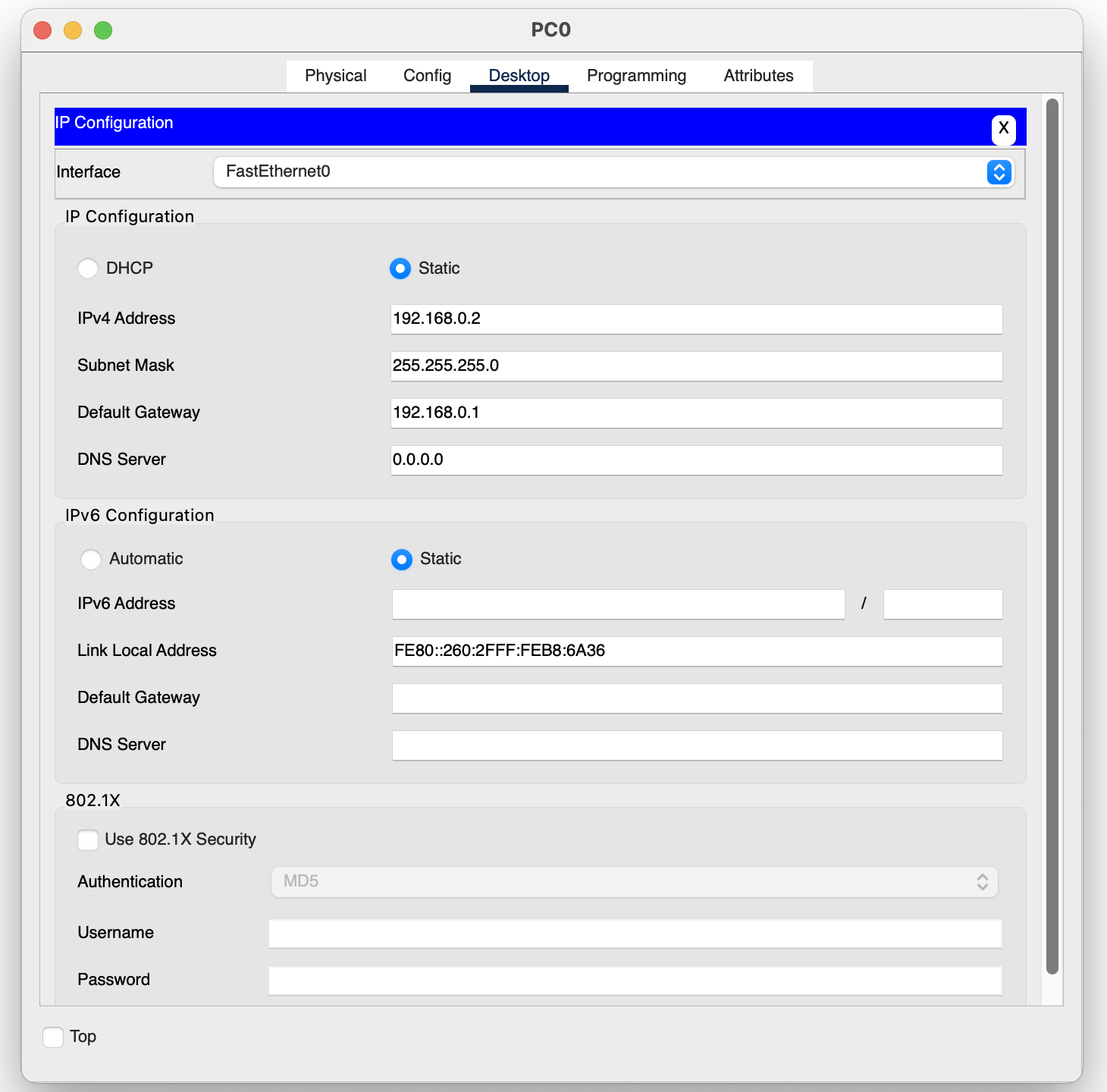 PC0

Physical Config Desktop Programming Attributes

IP Configuration X

Interface FastEthernet0

IP Configuration

DHCP Static

IPv4 Address 192.168.0.2

Subnet Mask 255.255.255.0

Default Gateway 192.168.0.1

DNS Server 0.0.0.0

IPv6 Configuration

Automatic Static

IPv6 Address /

Link Local Address FE80::260:2FFF:FEB8:6A36

Default Gateway

DNS Server

802.1X

Use 802.1X Security

Authentication MD5

Username

Password

Top